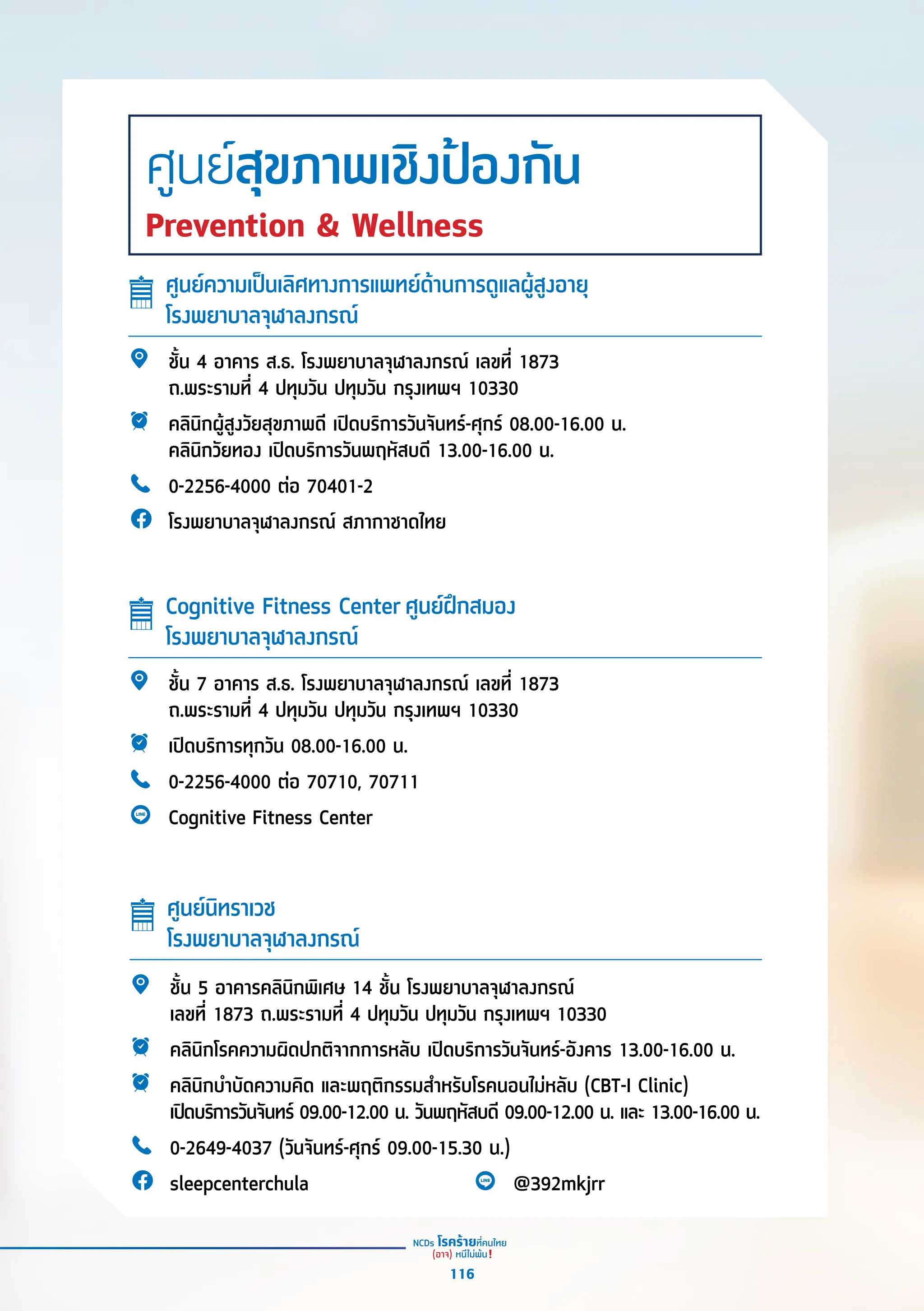 ศูนย์สุขภาพเชิงป้องกัน
Prevention & Wellness

ศูนย์ความเป็นเลิศทางการแพทย์ด้านการดูแลผู้สูงอายุ
โรงพยาบาลจุฬาลงกรณ์

ชั้น 4 อาคาร ส.ธ. โรงพยาบาลจุฬาลงกรณ์ เลขที่ 1873 ถ.พระรามที่ 4 ปทุมวัน ปทุมวัน กรุงเทพฯ 10330

คลินิกผู้สูงวัยสุขภาพดี เปิดบริการวันจันทร์-ศุกร์ 08.00-16.00 น.
คลินิกวัยทอง เปิดบริการวันพฤหัสบดี 13.00-16.00 น.

0-2256-4000 ต่อ 70401-2

โรงพยาบาลจุฬาลงกรณ์ สภากาชาดไทย

Cognitive Fitness Center ศูนย์ฝึกสมอง
โรงพยาบาลจุฬาลงกรณ์

ชั้น 7 อาคาร ส.ธ. โรงพยาบาลจุฬาลงกรณ์ เลขที่ 1873 ถ.พระรามที่ 4 ปทุมวัน ปทุมวัน กรุงเทพฯ 10330

เปิดบริการทุกวัน 08.00-16.00 น.

0-2256-4000 ต่อ 70710, 70711

Cognitive Fitness Center

ศูนย์นิทราเวช
โรงพยาบาลจุฬาลงกรณ์

ชั้น 5 อาคารคลินิกพิเศษ 14 ชั้น โรงพยาบาลจุฬาลงกรณ์ เลขที่ 1873 ถ.พระรามที่ 4 ปทุมวัน ปทุมวัน กรุงเทพฯ 10330

คลินิกโรคความผิดปกติจากการหลับ เปิดบริการวันจันทร์-อังคาร 13.00-16.00 น.

คลินิกบำบัดความคิด และพฤติกรรมสำหรับโรคนอนไม่หลับ (CBT-I Clinic)
เปิดบริการวันจันทร์ 09.00-12.00 น. วันพฤหัสบดี 09.00-12.00 น. และ 13.00-16.00 น.

0-2649-4037 (วันจันทร์-ศุกร์ 09.00-15.30 น.)

sleepcenterchula

@392mkjrr

NCDs โรคร้ายที่คนไทย (อาจ) หนีไม่พ้น!
116